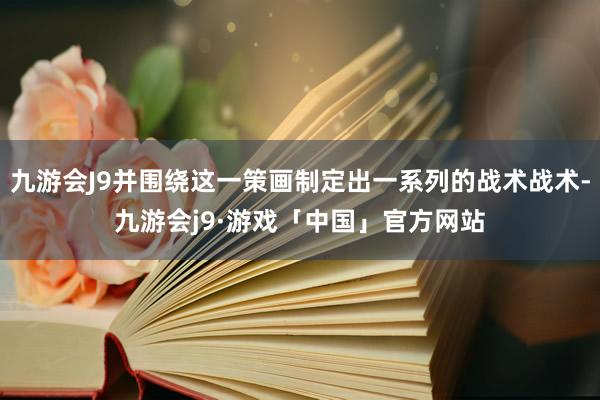 九游会J9并围绕这一策画制定出一系列的战术战术-九游会j9·游戏「中国」官方网站